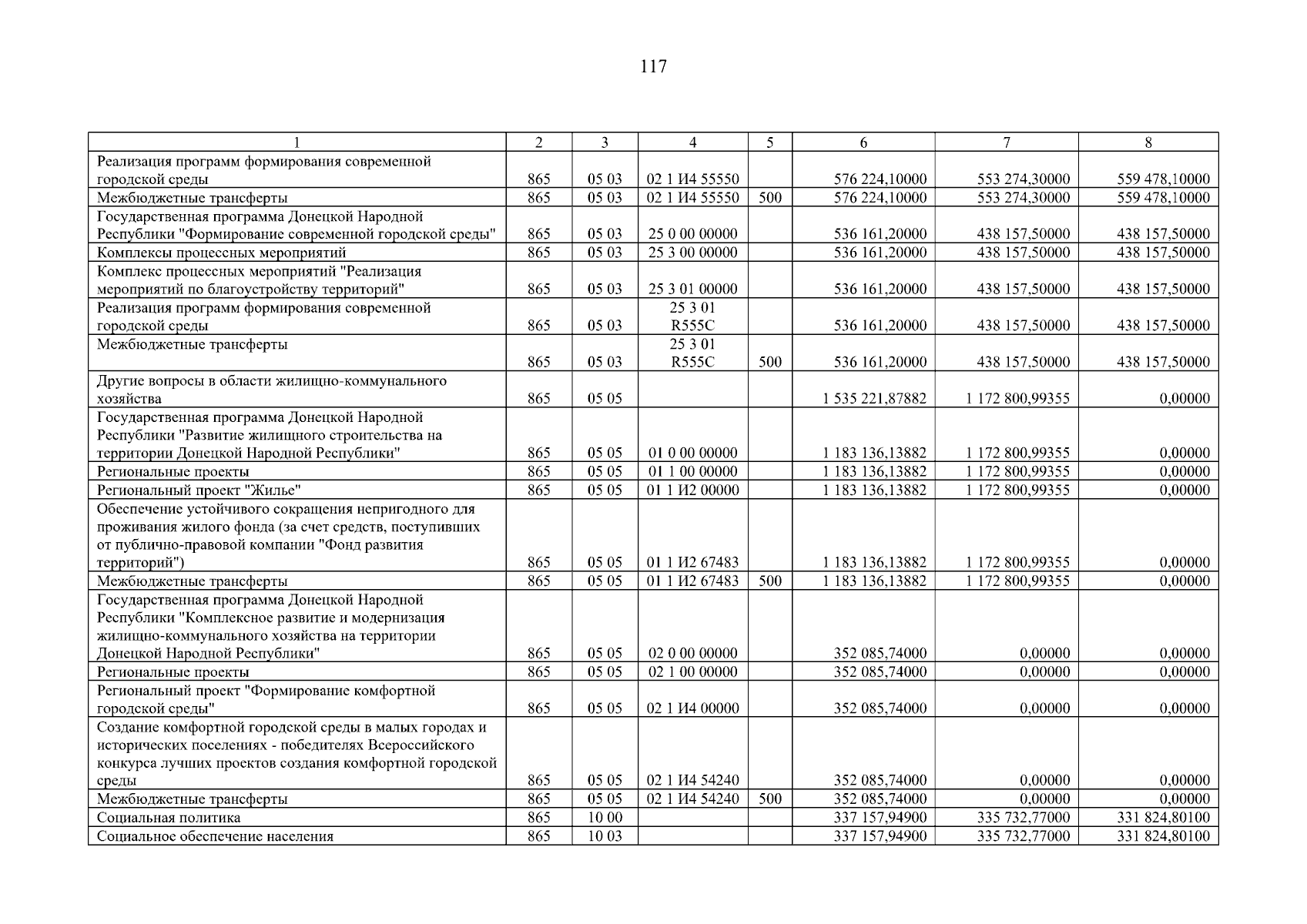 117

| 1 | 2 | 3 | 4 | 5 | 6 | 7 | 8 |
|---|---|---|---|---|---|---|---|
| Реализация программ формирования современной городской среды | 865 | 05 03 | 02 1 И4 55550 | | 576 224,10000 | 553 274,30000 | 559 478,10000 |
| Межбюджетные трансферты | 865 | 05 03 | 02 1 И4 55550 | 500 | 576 224,10000 | 553 274,30000 | 559 478,10000 |
| Государственная программа Донецкой Народной Республики "Формирование современной городской среды" | 865 | 05 03 | 25 0 00 00000 | | 536 161,20000 | 438 157,50000 | 438 157,50000 |
| Комплексы процессных мероприятий | 865 | 05 03 | 25 3 00 00000 | | 536 161,20000 | 438 157,50000 | 438 157,50000 |
| Комплекс процессных мероприятий "Реализация мероприятий по благоустройству территорий" | 865 | 05 03 | 25 3 01 00000 | | 536 161,20000 | 438 157,50000 | 438 157,50000 |
| Реализация программ формирования современной городской среды | 865 | 05 03 | 25 3 01 R555C | | 536 161,20000 | 438 157,50000 | 438 157,50000 |
| Межбюджетные трансферты | 865 | 05 03 | 25 3 01 R555C | 500 | 536 161,20000 | 438 157,50000 | 438 157,50000 |
| Другие вопросы в области жилищно-коммунального хозяйства | 865 | 05 05 | | | 1 535 221,87882 | 1 172 800,99355 | 0,00000 |
| Государственная программа Донецкой Народной Республики "Развитие жилищного строительства на территории Донецкой Народной Республики" | 865 | 05 05 | 01 0 00 00000 | | 1 183 136,13882 | 1 172 800,99355 | 0,00000 |
| Региональные проекты | 865 | 05 05 | 01 1 00 00000 | | 1 183 136,13882 | 1 172 800,99355 | 0,00000 |
| Региональный проект "Жилье" | 865 | 05 05 | 01 1 И2 00000 | | 1 183 136,13882 | 1 172 800,99355 | 0,00000 |
| Обеспечение устойчивого сокращения непригодного для проживания жилого фонда (за счет средств, поступивших от публично-правовой компании "Фонд развития территорий") | 865 | 05 05 | 01 1 И2 67483 | | 1 183 136,13882 | 1 172 800,99355 | 0,00000 |
| Межбюджетные трансферты | 865 | 05 05 | 01 1 И2 67483 | 500 | 1 183 136,13882 | 1 172 800,99355 | 0,00000 |
| Государственная программа Донецкой Народной Республики "Комплексное развитие и модернизация жилищно-коммунального хозяйства на территории Донецкой Народной Республики" | 865 | 05 05 | 02 0 00 00000 | | 352 085,74000 | 0,00000 | 0,00000 |
| Региональные проекты | 865 | 05 05 | 02 1 00 00000 | | 352 085,74000 | 0,00000 | 0,00000 |
| Региональный проект "Формирование комфортной городской среды" | 865 | 05 05 | 02 1 И4 00000 | | 352 085,74000 | 0,00000 | 0,00000 |
| Создание комфортной городской среды в малых городах и исторических поселениях - победителях Всероссийского конкурса лучших проектов создания комфортной городской среды | 865 | 05 05 | 02 1 И4 54240 | | 352 085,74000 | 0,00000 | 0,00000 |
| Межбюджетные трансферты | 865 | 05 05 | 02 1 И4 54240 | 500 | 352 085,74000 | 0,00000 | 0,00000 |
| Социальная политика | 865 | 10 00 | | | 337 157,94900 | 335 732,77000 | 331 824,80100 |
| Социальное обеспечение населения | 865 | 10 03 | | | 337 157,94900 | 335 732,77000 | 331 824,80100 |